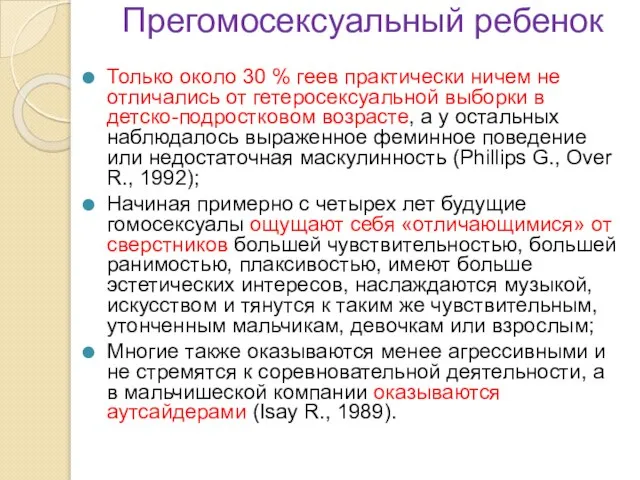 Прегомосексуальный ребенок

Только около 30 % геев практически ничем не отличались от гетеросексуальной выборки в детско-подростковом возрасте, а у остальных наблюдалось выраженное феминное поведение или недостаточная маскулинность (Phillips G., Over R., 1992);

Начиная примерно с четырех лет будущие гомосексуалы ощущают себя «отличающимися» от сверстников большей чувствительностью, большей ранимостью, плаксивостью, имеют больше эстетических интересов, наслаждаются музыкой, искусством и тянутся к таким же чувствительным, утонченным мальчикам, девочкам или взрослым;

Многие также оказываются менее агрессивными и не стремятся к соревновательной деятельности, а в мальчишеской компании оказываются аутсайдерами (Isay R., 1989).